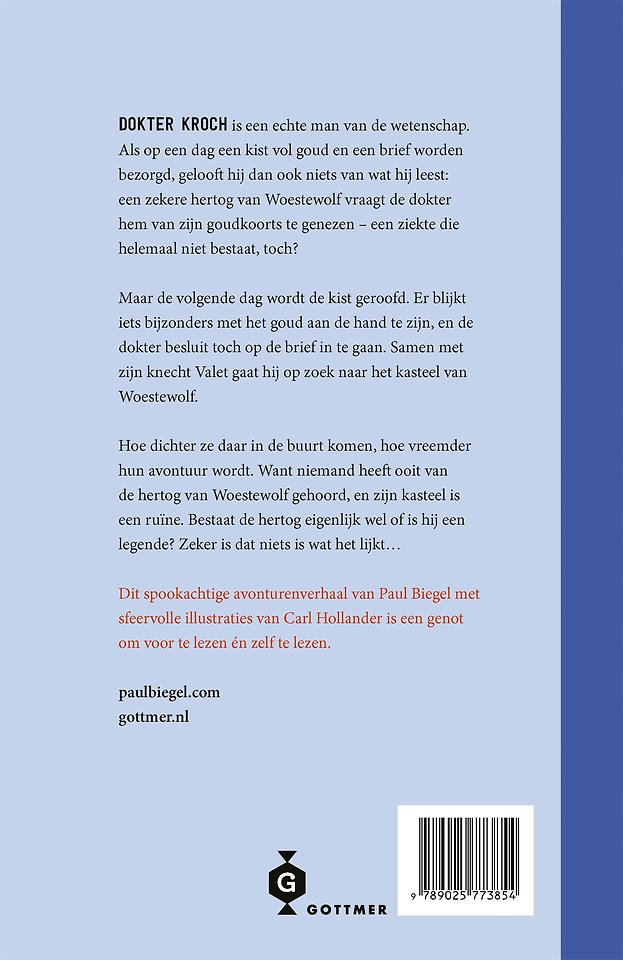 DOKTER KROCH is een echte man van de wetenschap. Als op een dag een kist vol goud en een brief worden bezorgd, gelooft hij dan ook niets van wat hij leest: een zekere hertog van Woestewolf vraagt de dokter hem van zijn goudkoorts te genezen – een ziekte die helemaal niet bestaat, toch?

Maar de volgende dag wordt de kist geroofd. Er blijkt iets bijzonders met het goud aan de hand te zijn, en de dokter besluit toch op de brief in te gaan. Samen met zijn knecht Valet gaat hij op zoek naar het kasteel van Woestewolf.

Hoe dichter ze daar in de buurt komen, hoe vreemder hun avontuur wordt. Want niemand heeft ooit van de hertog van Woestewolf gehoord, en zijn kasteel is een ruïne. Bestaat de hertog eigenlijk wel of is hij een legende? Zeker is dat niets is wat het lijkt…

Dit spookachtige avonturenverhaal van Paul Biegel met sfeervolle illustraties van Carl Hollander is een genot om voor te lezen én zelf te lezen.

paulbiegel.com
gottmer.nl

G
GOTTMER

9 789025 773854